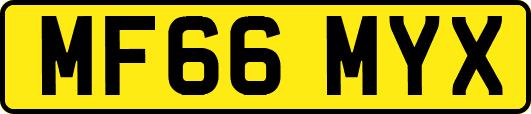 MF66 MYX